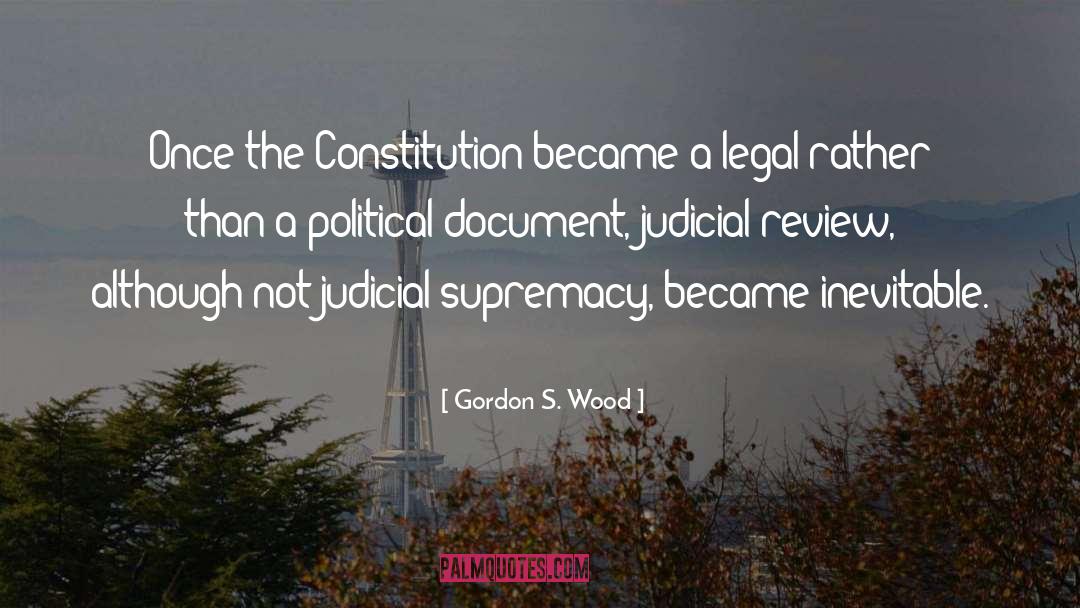 Once the Constitution became a legal rather than a political document, judicial review, although not judicial supremacy, became inevitable.

[ Gordon S. Wood ]

PALMQUOTES.COM